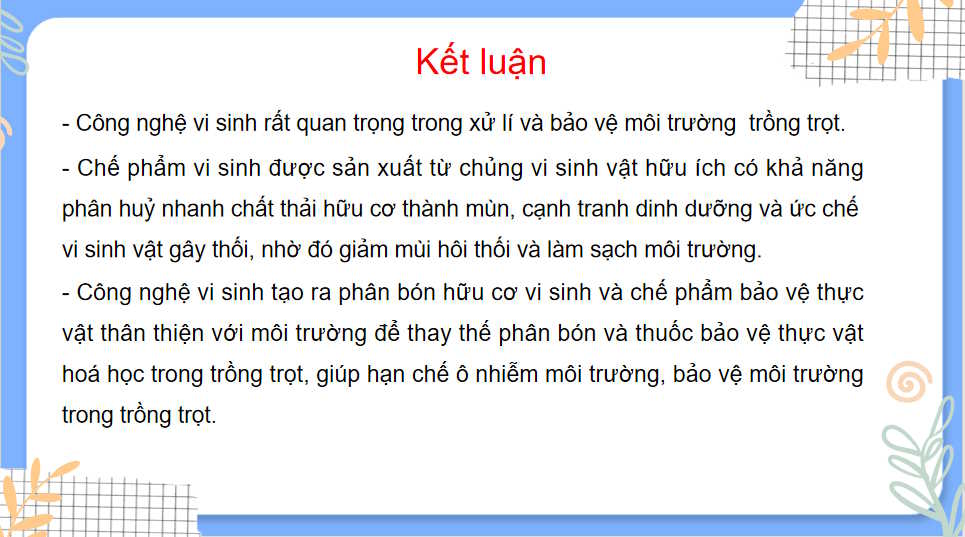 Kết luận

- Công nghệ vi sinh rất quan trọng trong xử lí và bảo vệ môi trường trồng trọt.

- Chế phẩm vi sinh được sản xuất từ chủng vi sinh vật hữu ích có khả năng phân huỷ nhanh chất thải hữu cơ thành mùn, cạnh tranh dinh dưỡng và ức chế vi sinh vật gây thối, nhờ đó giảm mùi hôi thối và làm sạch môi trường.

- Công nghệ vi sinh tạo ra phân bón hữu cơ vi sinh và chế phẩm bảo vệ thực vật thân thiện với môi trường để thay thế phân bón và thuốc bảo vệ thực vật hoá học trong trồng trọt, giúp hạn chế ô nhiễm môi trường, bảo vệ môi trường trong trồng trọt.